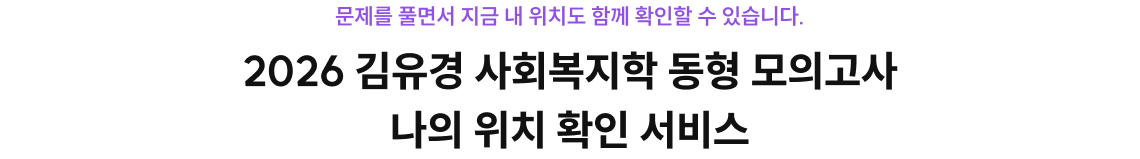 문제를 풀면서 지금 내 위치도 함께 확인할 수 있습니다.

2026 김유경 사회복지학 동형 모의고사
나의 위치 확인 서비스